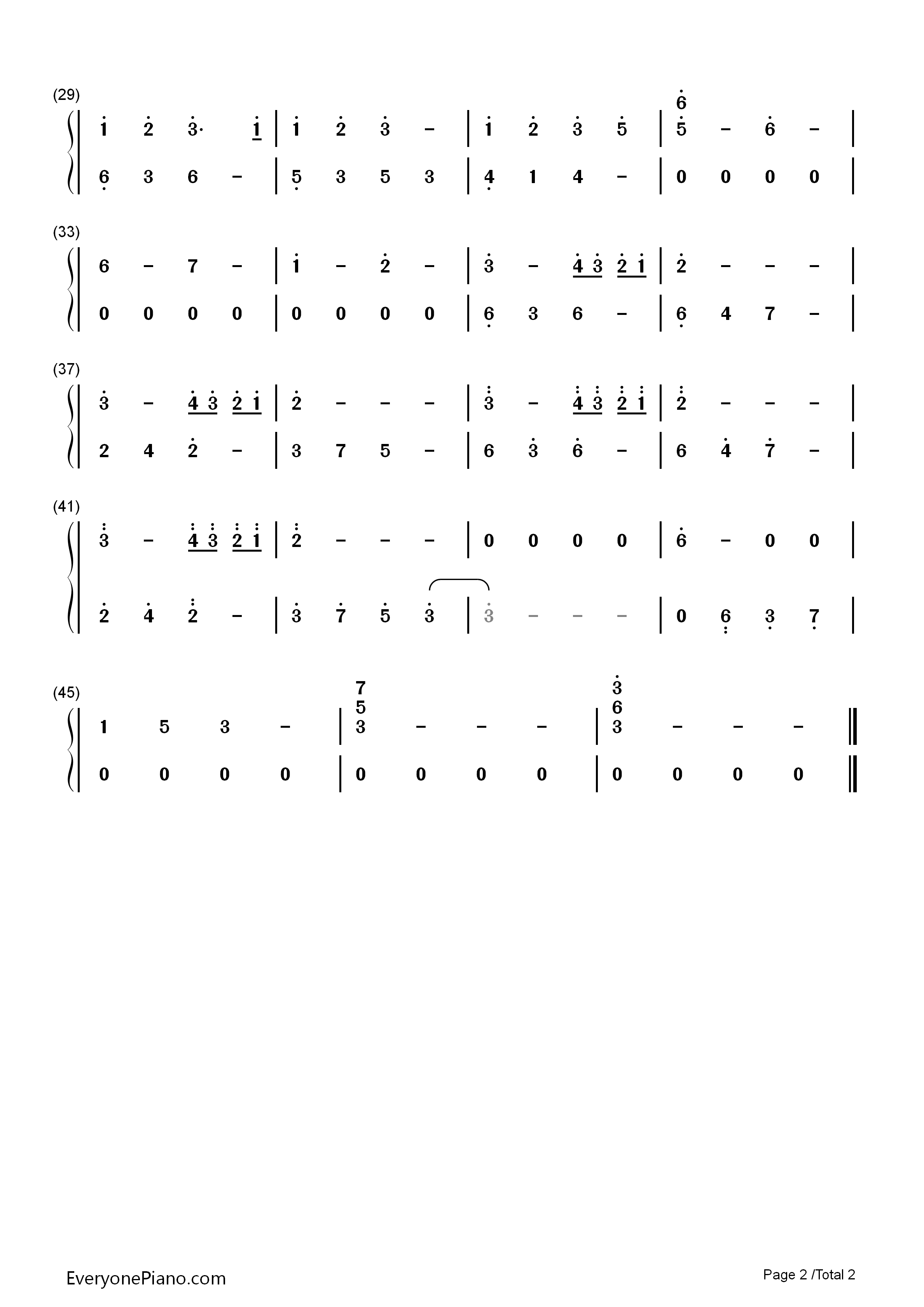 (29)

1 2 3· 1 | 1 2 3 - | 1 2 3 5 | 6 5 - 6 - |

6 3 6 - | 5 3 5 3 | 4 1 4 - | 0 0 0 0 |

(33)

6 - 7 - | 1 - 2 - | 3 - 4 3 2 1 | 2 - - - |

0 0 0 0 | 0 0 0 0 | 6 3 6 - | 6 4 7 - |

(37)

3 - 4 3 2 1 | 2 - - - | 3 - 4 3 2 1 | 2 - - - |

2 4 2 - | 3 7 5 - | 6 3 6 - | 6 4 7 - |

(41)

3 - 4 3 2 1 | 2 - - - | 0 0 0 0 | 6 - 0 0 |

2 4 2 - | 3 7 5 3 | 3 - - - | 0 6 3 7 |

(45)

1 5 3 - | 7 5 3 - - - | 3 6 3 - - - ||

0 0 0 0 | 0 0 0 0 | 0 0 0 0 ||

EveryonePiano.com

Page 2 /Total 2